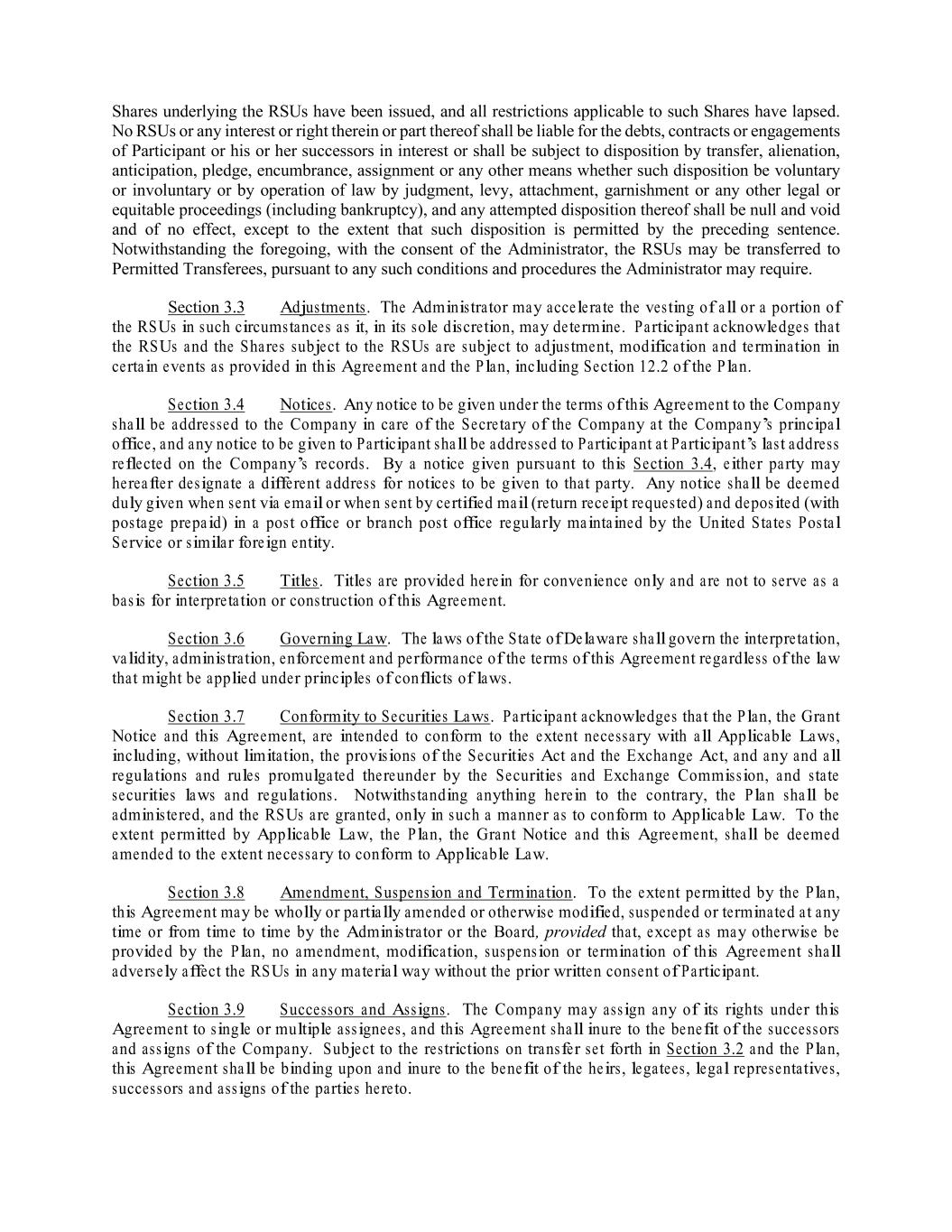 Shares underlying the RSUs have been issued, and all restrictions applicable to such Shares have lapsed. No RSUs or any interest or right therein or part thereof shall be liable for the debts, contracts or engagements of Participant or his or her successors in interest or shall be subject to disposition by transfer, alienation, anticipation, pledge, encumbrance, assignment or any other means whether such disposition be voluntary or involuntary or by operation of law by judgment, levy, attachment, garnishment or any other legal or equitable proceedings (including bankruptcy), and any attempted disposition thereof shall be null and void and of no effect, except to the extent that such disposition is permitted by the preceding sentence. Notwithstanding the foregoing, with the consent of the Administrator, the RSUs may be transferred to Permitted Transferees, pursuant to any such conditions and procedures the Administrator may require.

Section 3.3 Adjustments. The Administrator may accelerate the vesting of all or a portion of the RSUs in such circumstances as it, in its sole discretion, may determine. Participant acknowledges that the RSUs and the Shares subject to the RSUs are subject to adjustment, modification and termination in certain events as provided in this Agreement and the Plan, including Section 12.2 of the Plan.

Section 3.4 Notices. Any notice to be given under the terms of this Agreement to the Company shall be addressed to the Company in care of the Secretary of the Company at the Company's principal office, and any notice to be given to Participant shall be addressed to Participant at Participant's last address reflected on the Company's records. By a notice given pursuant to this Section 3.4, either party may hereafter designate a different address for notices to be given to that party. Any notice shall be deemed duly given when sent via email or when sent by certified mail (return receipt requested) and deposited (with postage prepaid) in a post office or branch post office regularly maintained by the United States Postal Service or similar foreign entity.

Section 3.5 Titles. Titles are provided herein for convenience only and are not to serve as a basis for interpretation or construction of this Agreement.

Section 3.6 Governing Law. The laws of the State of Delaware shall govern the interpretation, validity, administration, enforcement and performance of the terms of this Agreement regardless of the law that might be applied under principles of conflicts of laws.

Section 3.7 Conformity to Securities Laws. Participant acknowledges that the Plan, the Grant Notice and this Agreement, are intended to conform to the extent necessary with all Applicable Laws, including, without limitation, the provisions of the Securities Act and the Exchange Act, and any and all regulations and rules promulgated thereunder by the Securities and Exchange Commission, and state securities laws and regulations. Notwithstanding anything herein to the contrary, the Plan shall be administered, and the RSUs are granted, only in such a manner as to conform to Applicable Law. To the extent permitted by Applicable Law, the Plan, the Grant Notice and this Agreement, shall be deemed amended to the extent necessary to conform to Applicable Law.

Section 3.8 Amendment, Suspension and Termination. To the extent permitted by the Plan, this Agreement may be wholly or partially amended or otherwise modified, suspended or terminated at any time or from time to time by the Administrator or the Board, provided that, except as may otherwise be provided by the Plan, no amendment, modification, suspension or termination of this Agreement shall adversely affect the RSUs in any material way without the prior written consent of Participant.

Section 3.9 Successors and Assigns. The Company may assign any of its rights under this Agreement to single or multiple assignees, and this Agreement shall inure to the benefit of the successors and assigns of the Company. Subject to the restrictions on transfer set forth in Section 3.2 and the Plan, this Agreement shall be binding upon and inure to the benefit of the heirs, legatees, legal representatives, successors and assigns of the parties hereto.